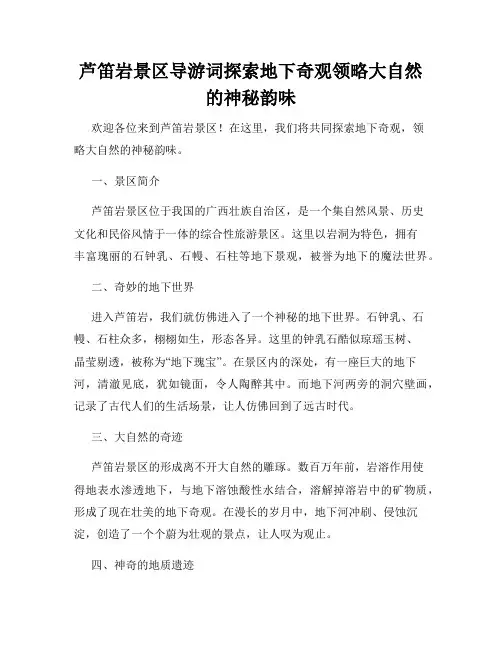 芦笛岩景区导游词探索地下奇观领略大自然的神秘韵味

欢迎各位来到芦笛岩景区！在这里，我们将共同探索地下奇观，领略大自然的神秘韵味。

一、景区简介

芦笛岩景区位于我国的广西壮族自治区，是一个集自然风景、历史文化和民俗风情于一体的综合性旅游景区。这里以岩洞为特色，拥有丰富瑰丽的石钟乳、石幔、石柱等地下景观，被誉为地下的魔法世界。

二、奇妙的地下世界

进入芦笛岩，我们就仿佛进入了一个神秘的地下世界。石钟乳、石幔、石柱众多，栩栩如生，形态各异。这里的钟乳石酷似琼瑶玉树、晶莹剔透，被称为“地下瑰宝”。在景区内的深处，有一座巨大的地下河，清澈见底，犹如镜面，令人陶醉其中。而地下河两旁的洞穴壁画，记录了古代人们的生活场景，让人仿佛回到了远古时代。

三、大自然的奇迹

芦笛岩景区的形成离不开大自然的雕琢。数百万年前，岩溶作用使得地表水渗透地下，与地下溶蚀酸性水结合，溶解掉溶岩中的矿物质，形成了现在壮美的地下奇观。在漫长的岁月中，地下河冲刷、侵蚀沉淀，创造了一个个蔚为壮观的景点，让人叹为观止。

四、神奇的地质遗迹